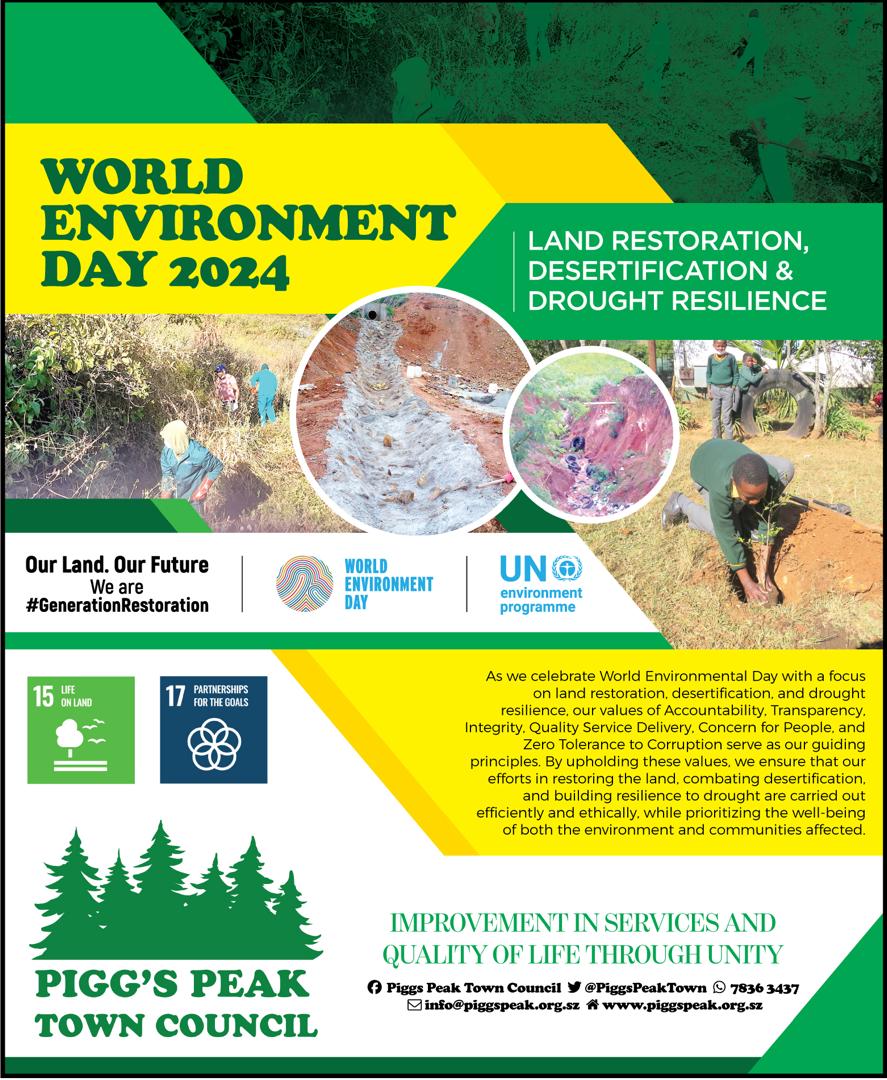 WORLD ENVIRONMENT DAY 2024

LAND RESTORATION, DESERTIFICATION & DROUGHT RESILIENCE

Our Land. Our Future
We are
#GenerationRestoration

WORLD ENVIRONMENT DAY

UN environment programme

15 LIFE ON LAND

17 PARTNERSHIPS FOR THE GOALS

As we celebrate World Environmental Day with a focus on land restoration, desertification, and drought resilience, our values of Accountability, Transparency, Integrity, Quality Service Delivery, Concern for People, and Zero Tolerance to Corruption serve as our guiding principles. By upholding these values, we ensure that our efforts in restoring the land, combating desertification, and building resilience to drought are carried out efficiently and ethically, while prioritizing the well-being of both the environment and communities affected.

PIGG'S PEAK TOWN COUNCIL

IMPROVEMENT IN SERVICES AND QUALITY OF LIFE THROUGH UNITY

Piggs Peak Town Council @PiggsPeakTown 7836 3437
info@piggspeak.org.sz www.piggspeak.org.sz